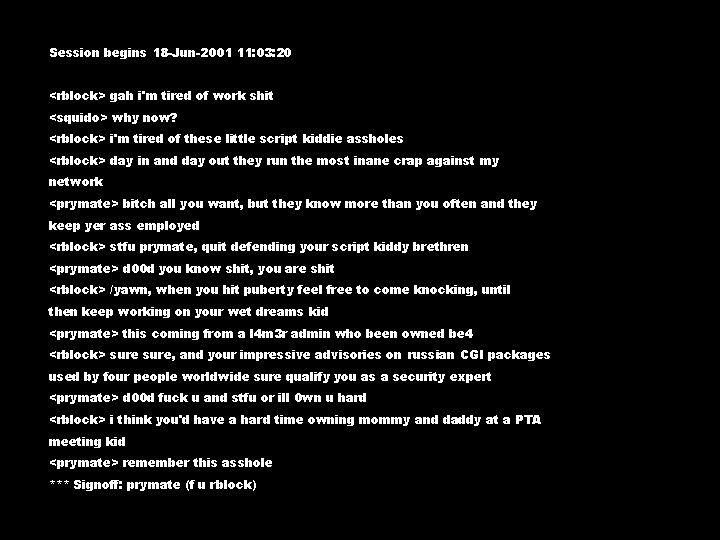 Session begins 18-Jun-2001 11:03:20

<rblock> gah i'm tired of work shit
<squido> why now?
<rblock> i'm tired of these little script kiddie assholes
<rblock> day in and day out they run the most inane crap against my network
<prymate> bitch all you want, but they know more than you often and they keep yer ass employed
<rblock> stfu prymate, quit defending your script kiddy brethren
<prymate> d00d you know shit, you are shit
<rblock> /yawn, when you hit puberty feel free to come knocking, until then keep working on your wet dreams kid
<prymate> this coming from a l4m3r admin who been owned be4
<rblock> sure sure, and your impressive advisories on russian CGI packages used by four people worldwide sure qualify you as a security expert
<prymate> d00d fuck u and stfu or ill 0wn u hard
<rblock> i think you'd have a hard time owning mommy and daddy at a PTA meeting kid
<prymate> remember this asshole
*** Signoff: prymate (f u rblock)